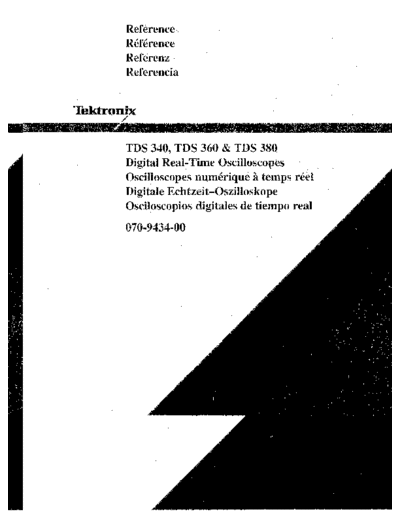 Reference
Référence
Referenz
Referencia

Tektronix

TDS 340, TDS 360 & TDS 380
Digital Real-Time Oscilloscopes
Oscilloscopes numérique à temps réel
Digitale Echtzeit–Oszilloskope
Osciloscopios digitales de tiempo real

070-9434-00